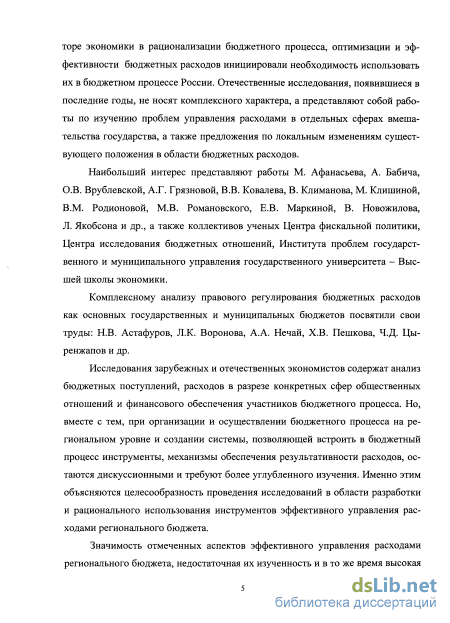 торе экономики в рационализации бюджетного процесса, оптимизации и эффективности бюджетных расходов инициировали необходимость использовать их в бюджетном процессе России. Отечественные исследования, появившиеся в последние годы, не носят комплексного характера, а представляют собой работы по изучению проблем управления расходами в отдельных сферах вмешательства государства, а также предложения по локальным изменениям существующего положения в области бюджетных расходов.

Наибольший интерес представляют работы М. Афанасьева, А. Бабича, О.В. Врублевской, А.Г. Грязновой, В.В. Ковалева, В. Климанова, М. Клишиной, В.М. Родионовой, М.В. Романовского, Е.В. Маркиной, В. Новожилова, Л. Якобсона и др., а также коллективов ученых Центра фискальной политики, Центра исследования бюджетных отношений, Института проблем государственного и муниципального управления государственного университета – Высшей школы экономики.

Комплексному анализу правового регулирования бюджетных расходов как основных государственных и муниципальных бюджетов посвятили свои труды: Н.В. Астафуров, Л.К. Воронова, А.А. Нечай, Х.В. Пешкова, Ч.Д. Цыренжапов и др.

Исследования зарубежных и отечественных экономистов содержат анализ бюджетных поступлений, расходов в разрезе конкретных сфер общественных отношений и финансового обеспечения участников бюджетного процесса. Но, вместе с тем, при организации и осуществлении бюджетного процесса на региональном уровне и создании системы, позволяющей встроить в бюджетный процесс инструменты, механизмы обеспечения результативности расходов, остаются дискуссионными и требуют более углубленного изучения. Именно этим объясняются целесообразность проведения исследований в области разработки и рационального использования инструментов эффективного управления расходами регионального бюджета.

Значимость отмеченных аспектов эффективного управления расходами регионального бюджета, недостаточная их изученность и в то же время высокая

5

dsLib.net
библиотека диссертаций